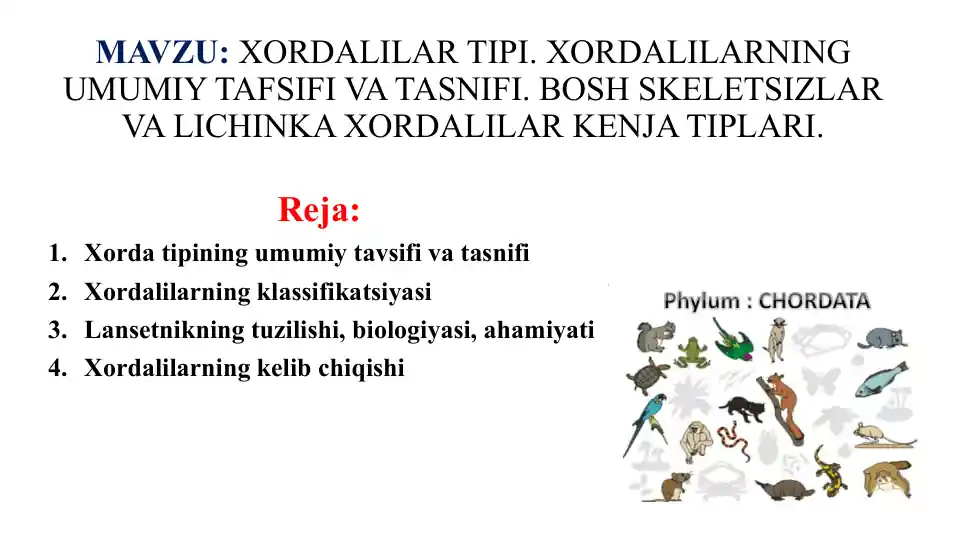 MAVZU: XORDALILAR TIPI. XORDALILARNING UMUMIY TAFSIFI VA TASNIFI. BOSH SKELETSIZLAR VA LICHINKA XORDALILAR KENJA TIPLARI.

Reja:

1. Xorda tipining umumiy tavsifi va tasnifi
2. Xordalilarning klassifikatsiyasi
3. Lansetnikning tuzilishi, biologiyasi, ahamiyati
4. Xordalilarning kelib chiqishi

Phylum : CHORDATA